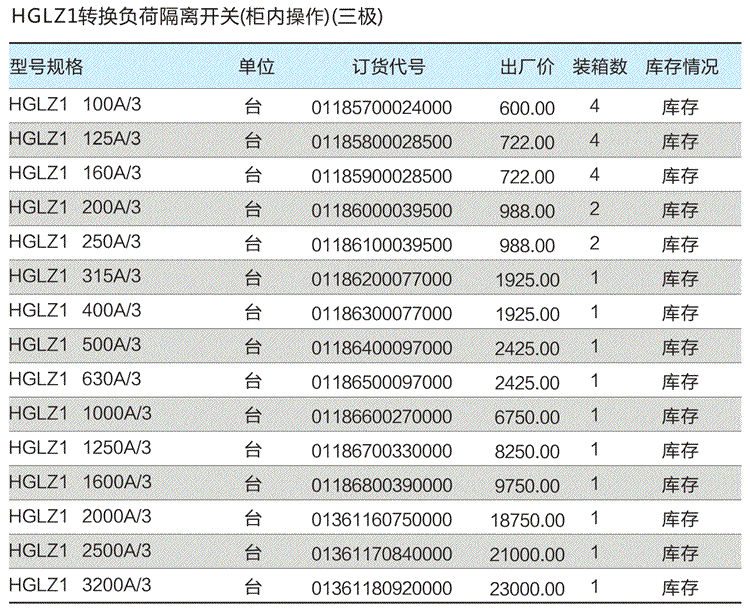 HGLZ1转换负荷隔离开关(柜内操作)(三极)

| 型号规格 | 单位 | 订货代号 | 出厂价 | 装箱数 | 库存情况 |
|---|---|---|---|---|---|
| HGLZ1 100A/3 | 台 | 01185700024000 | 600.00 | 4 | 库存 |
| HGLZ1 125A/3 | 台 | 01185800028500 | 722.00 | 4 | 库存 |
| HGLZ1 160A/3 | 台 | 01185900028500 | 722.00 | 4 | 库存 |
| HGLZ1 200A/3 | 台 | 01186000039500 | 988.00 | 2 | 库存 |
| HGLZ1 250A/3 | 台 | 01186100039500 | 988.00 | 2 | 库存 |
| HGLZ1 315A/3 | 台 | 01186200077000 | 1925.00 | 1 | 库存 |
| HGLZ1 400A/3 | 台 | 01186300077000 | 1925.00 | 1 | 库存 |
| HGLZ1 500A/3 | 台 | 01186400097000 | 2425.00 | 1 | 库存 |
| HGLZ1 630A/3 | 台 | 01186500097000 | 2425.00 | 1 | 库存 |
| HGLZ1 1000A/3 | 台 | 01186600270000 | 6750.00 | 1 | 库存 |
| HGLZ1 1250A/3 | 台 | 01186700330000 | 8250.00 | 1 | 库存 |
| HGLZ1 1600A/3 | 台 | 01186800390000 | 9750.00 | 1 | 库存 |
| HGLZ1 2000A/3 | 台 | 01361160750000 | 18750.00 | 1 | 库存 |
| HGLZ1 2500A/3 | 台 | 01361170840000 | 21000.00 | 1 | 库存 |
| HGLZ1 3200A/3 | 台 | 01361180920000 | 23000.00 | 1 | 库存 |